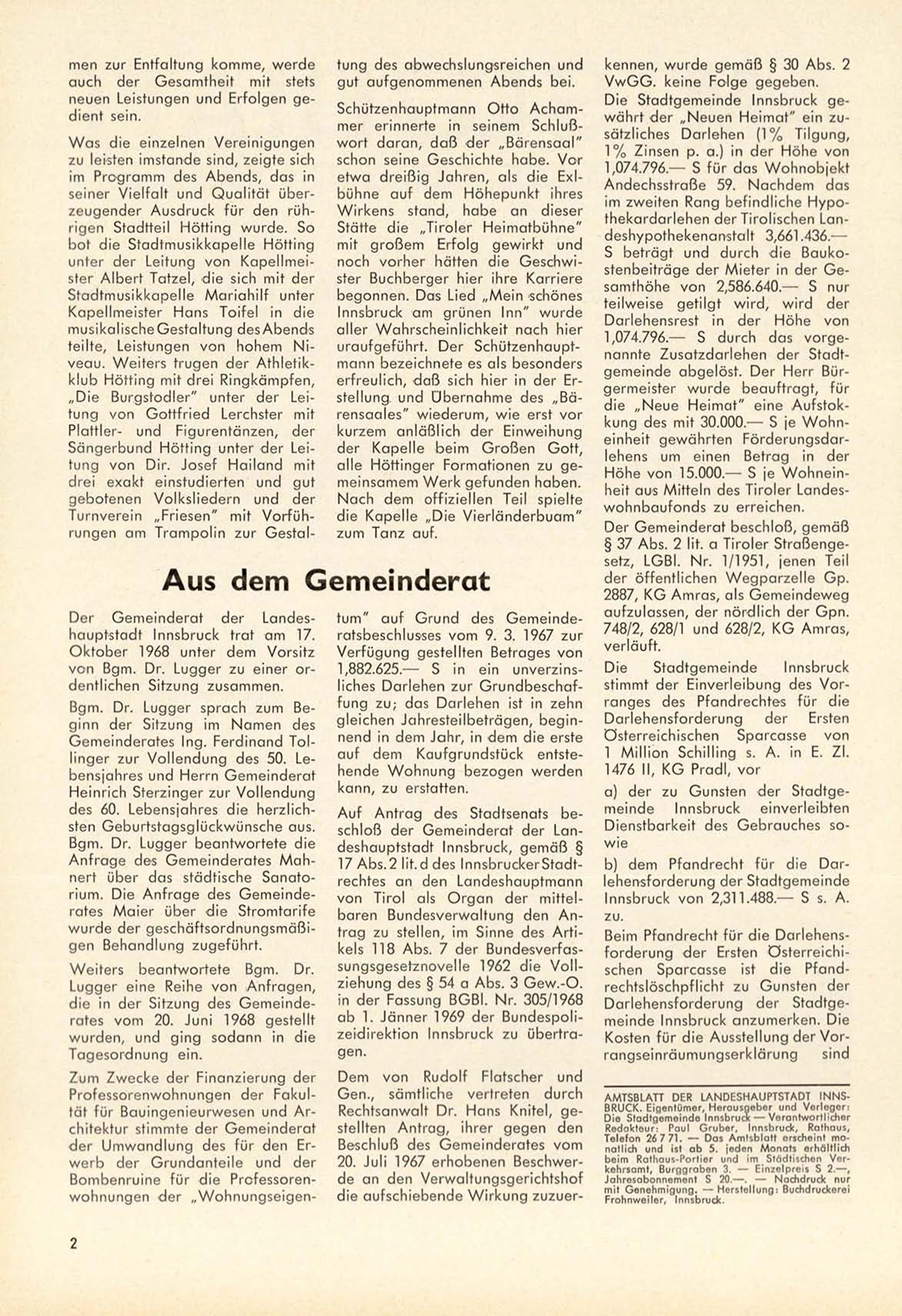 men zur Entfaltung komme, werde auch der Gesamtheit mit stets neuen Leistungen und Erfolgen gedient sein.

Was die einzelnen Vereinigungen zu leisten imstande sind, zeigte sich im Programm des Abends, das in seiner Vielfalt und Qualität überzeugender Ausdruck für den rührigen Stadtteil Hötting wurde. So bot die Stadtmusikkapelle Hötting unter der Leitung von Kapellmeister Albert Tatzel, die sich mit der Stadtmusikkapelle Mariahilf unter Kapellmeister Hans Toifel in die musikalische Gestaltung des Abends teilte, Leistungen von hohem Niveau. Weiters trugen der Athletikklub Hötting mit drei Ringkämpfen, „Die Burgstodler" unter der Leitung von Gottfried Lerchster mit Plattler- und Figurentänzen, der Sängerbund Hötting unter der Leitung von Dir. Josef Hailand mit drei exakt einstudierten und gut gebotenen Volksliedern und der Turnverein „Friesen" mit Vorführungen am Trampolin zur Gestaltung des abwechslungsreichen und gut aufgenommenen Abends bei.

Schützenhauptmann Otto Achammer erinnerte in seinem Schlußwort daran, daß der „Bärensaal" schon seine Geschichte habe. Vor etwa dreißig Jahren, als die Exlbühne auf dem Höhepunkt ihres Wirkens stand, habe an dieser Stätte die „Tiroler Heimatbühne" mit großem Erfolg gewirkt und noch vorher hätten die Geschwister Buchberger hier ihre Karriere begonnen. Das Lied „Mein schönes Innsbruck am grünen Inn" wurde aller Wahrscheinlichkeit nach hier uraufgeführt. Der Schützenhauptmann bezeichnete es als besonders erfreulich, daß sich hier in der Erstellung und Übernahme des „Bärensaales" wiederum, wie erst vor kurzem anläßlich der Einweihung der Kapelle beim Großen Gott, alle Höttinger Formationen zu gemeinsamem Werk gefunden haben. Nach dem offiziellen Teil spielte die Kapelle „Die Vierländerbuam" zum Tanz auf.

Aus dem Gemeinderat

Der Gemeinderat der Landeshauptstadt Innsbruck trat am 17. Oktober 1968 unter dem Vorsitz von Bgm. Dr. Lugger zu einer ordentlichen Sitzung zusammen.

Bgm. Dr. Lugger sprach zum Beginn der Sitzung im Namen des Gemeinderates Ing. Ferdinand Tollinger zur Vollendung des 50. Lebensjahres und Herrn Gemeinderat Heinrich Sterzinger zur Vollendung des 60. Lebensjahres die herzlichsten Geburtstagsglückwünsche aus. Bgm. Dr. Lugger beantwortete die Anfrage des Gemeinderates Mahnert über das städtische Sanatorium. Die Anfrage des Gemeinderates Maier über die Stromtarife wurde der geschäftsordnungsmäßigen Behandlung zugeführt.

Weiters beantwortete Bgm. Dr. Lugger eine Reihe von Anfragen, die in der Sitzung des Gemeinderates vom 20. Juni 1968 gestellt wurden, und ging sodann in die Tagesordnung ein.

Zum Zwecke der Finanzierung der Professorenwohnungen der Fakultät für Bauingenieurwesen und Architektur stimmte der Gemeinderat der Umwandlung des für den Erwerb der Grundanteile und der Bombenruine für die Professorenwohnungen der „Wohnungseigentum" auf Grund des Gemeinderatsbeschlusses vom 9. 3. 1967 zur Verfügung gestellten Betrages von 1,882.625.— S in ein unverzinsliches Darlehen zur Grundbeschaffung zu; das Darlehen ist in zehn gleichen Jahresteilbeträgen, beginnend in dem Jahr, in dem die erste auf dem Kaufgrundstück entstehende Wohnung bezogen werden kann, zu erstatten.

Auf Antrag des Stadtsenats beschloß der Gemeinderat der Landeshauptstadt Innsbruck, gemäß § 17 Abs. 2 lit. d des Innsbrucker Stadtrechtes an den Landeshauptmann von Tirol als Organ der mittelbaren Bundesverwaltung den Antrag zu stellen, im Sinne des Artikels 118 Abs. 7 der Bundesverfassungsgesetznovelle 1962 die Vollziehung des § 54 a Abs. 3 Gew.-O. in der Fassung BGBl. Nr. 305/1968 ab 1. Jänner 1969 der Bundespolizeidirektion Innsbruck zu übertragen.

Dem von Rudolf Flatscher und Gen., sämtliche vertreten durch Rechtsanwalt Dr. Hans Knitel, gestellten Antrag, ihrer gegen den Beschluß des Gemeinderates vom 20. Juli 1967 erhobenen Beschwerde an den Verwaltungsgerichtshof die aufschiebende Wirkung zuzuerkennen, wurde gemäß § 30 Abs. 2 VwGG. keine Folge gegeben.

Die Stadtgemeinde Innsbruck gewährt der „Neuen Heimat" ein zusätzliches Darlehen (1% Tilgung, 1% Zinsen p. a.) in der Höhe von 1,074.796.— S für das Wohnobjekt Andechsstraße 59. Nachdem das im zweiten Rang befindliche Hypothekardarlehen der Tirolischen Landeshypothekenanstalt 3,661.436.— S beträgt und durch die Baukostenbeiträge der Mieter in der Gesamthöhe von 2,586.640.— S nur teilweise getilgt wird, wird der Darlehensrest in der Höhe von 1,074.796.— S durch das vorgenannte Zusatzdarlehen der Stadtgemeinde abgelöst. Der Herr Bürgermeister wurde beauftragt, für die „Neue Heimat" eine Aufstokkung des mit 30.000.— S je Wohneinheit gewährten Förderungsdarlehens um einen Betrag in der Höhe von 15.000.— S je Wohneinheit aus Mitteln des Tiroler Landeswohnbaufonds zu erreichen.

Der Gemeinderat beschloß, gemäß § 37 Abs. 2 lit. a Tiroler Straßengesetz, LGBl. Nr. 1/1951, jenen Teil der öffentlichen Wegparzelle Gp. 2887, KG Amras, als Gemeindeweg aufzulassen, der nördlich der Gpn. 748/2, 628/1 und 628/2, KG Amras, verläuft.

Die Stadtgemeinde Innsbruck stimmt der Einverleibung des Vorranges des Pfandrechtes für die Darlehensforderung der Ersten Österreichischen Sparcasse von 1 Million Schilling s. A. in E. Zl. 1476 II, KG Pradl, vor

a) der zu Gunsten der Stadtgemeinde Innsbruck einverleibten Dienstbarkeit des Gebrauches sowie

b) dem Pfandrecht für die Darlehensforderung der Stadtgemeinde Innsbruck von 2,311.488.— S s. A. zu.

Beim Pfandrecht für die Darlehensforderung der Ersten Österreichischen Sparcasse ist die Pfandrechtslöschpflicht zu Gunsten der Darlehensforderung der Stadtgemeinde Innsbruck anzumerken. Die Kosten für die Ausstellung der Vorrangseinräumungserklärung sind

AMTSBLATT DER LANDESHAUPTSTADT INNSBRUCK. Eigentümer, Herausgeber und Verleger: Die Stadtgemeinde Innsbruck — Verantwortlicher Redakteur: Paul Gruber, Innsbruck, Rathaus, Telefon 26 7 71. — Das Amtsblatt erscheint monatlich und ist ab 5. jeden Monats erhältlich beim Rathaus-Portier und im Städtischen Verkehrsamt, Burggraben 3. — Einzelpreis S 2.—, Jahresabonnement S 20.—. — Nachdruck nur mit Genehmigung. — Herstellung: Buchdruckerei Frohnweiler, Innsbruck.

2